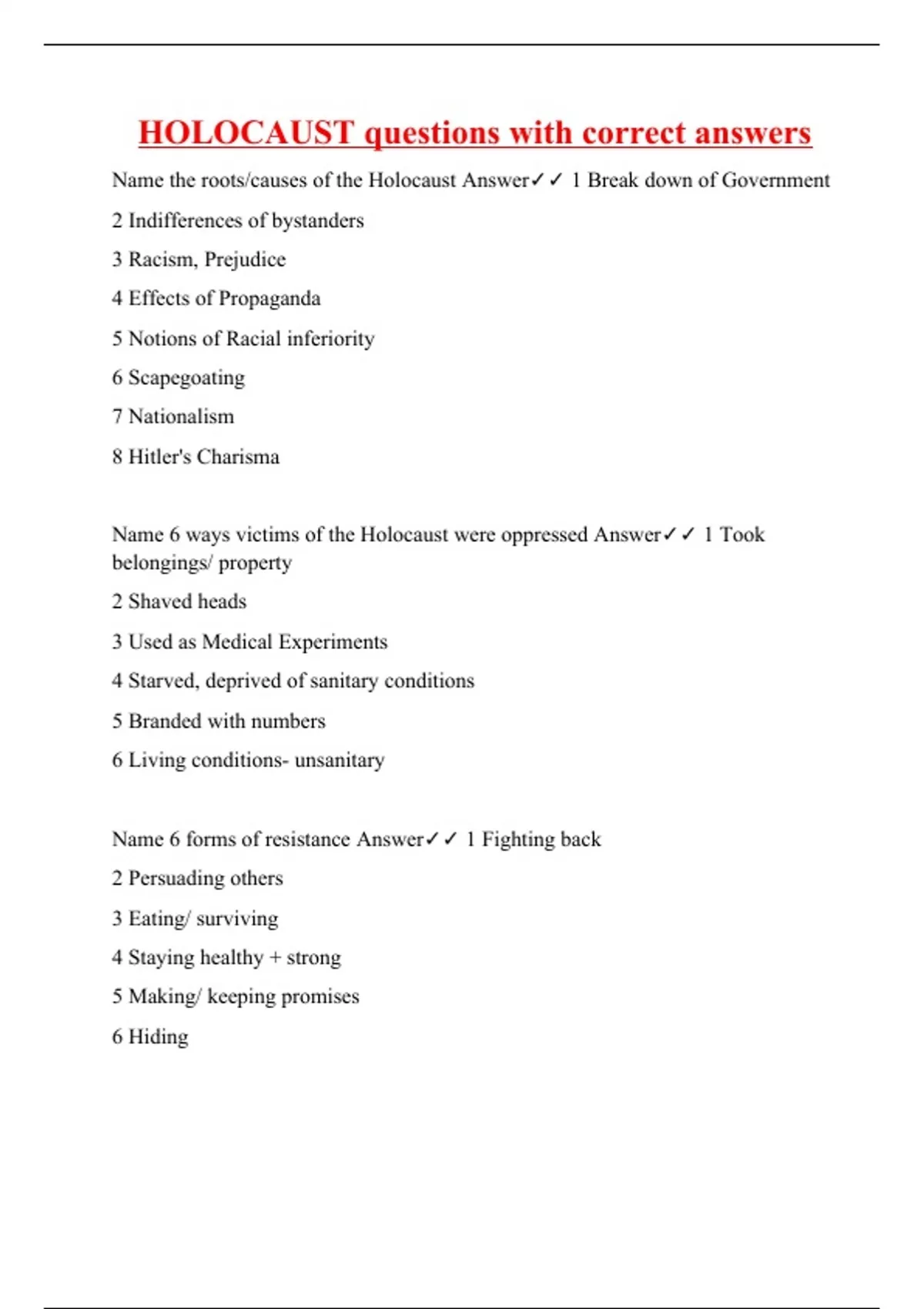 HOLOCAUST questions with correct answers

Name the roots/causes of the Holocaust Answer✓✓ 1 Break down of Government

2 Indifferences of bystanders

3 Racism, Prejudice

4 Effects of Propaganda

5 Notions of Racial inferiority

6 Scapegoating

7 Nationalism

8 Hitler's Charisma

Name 6 ways victims of the Holocaust were oppressed Answer✓✓ 1 Took belongings/ property

2 Shaved heads

3 Used as Medical Experiments

4 Starved, deprived of sanitary conditions

5 Branded with numbers

6 Living conditions- unsanitary

Name 6 forms of resistance Answer✓✓ 1 Fighting back

2 Persuading others

3 Eating/ surviving

4 Staying healthy + strong

5 Making/ keeping promises

6 Hiding